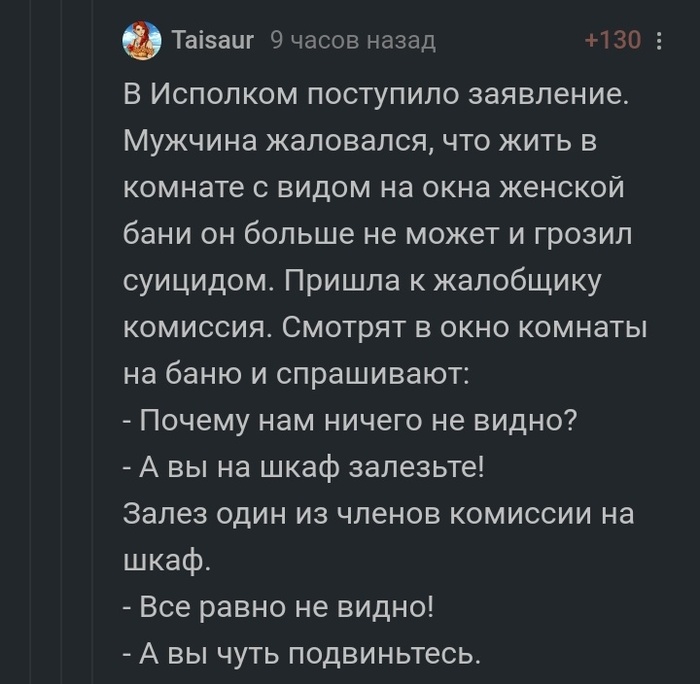 Taisaur 9 часов назад +130

В Исполком поступило заявление. Мужчина жаловался, что жить в комнате с видом на окна женской бани он больше не может и грозил суицидом. Пришла к жалобщику комиссия. Смотрят в окно комнаты на баню и спрашивают:
- Почему нам ничего не видно?
- А вы на шкаф залезьте!
Залез один из членов комиссии на шкаф.
- Все равно не видно!
- А вы чуть подвиньтесь.